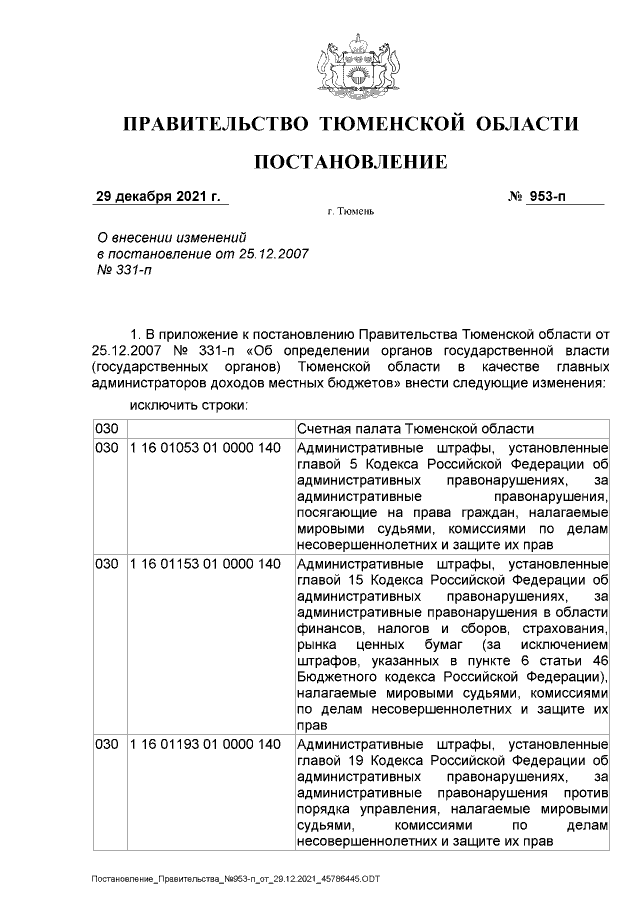 ПРАВИТЕЛЬСТВО ТЮМЕНСКОЙ ОБЛАСТИ

ПОСТАНОВЛЕНИЕ

29 декабря 2021 г. № 953-п

г. Тюмень

О внесении изменений в постановление от 25.12.2007 № 331-п

1. В приложение к постановлению Правительства Тюменской области от 25.12.2007 № 331-п «Об определении органов государственной власти (государственных органов) Тюменской области в качестве главных администраторов доходов местных бюджетов» внести следующие изменения:

исключить строки:

| 030 | | Счетная палата Тюменской области |
|---|---|---|
| 030 | 1 16 01053 01 0000 140 | Административные штрафы, установленные главой 5 Кодекса Российской Федерации об административных правонарушениях, за административные правонарушения, посягающие на права граждан, налагаемые мировыми судьями, комиссиями по делам несовершеннолетних и защите их прав |
| 030 | 1 16 01153 01 0000 140 | Административные штрафы, установленные главой 15 Кодекса Российской Федерации об административных правонарушениях, за административные правонарушения в области финансов, налогов и сборов, страхования, рынка ценных бумаг (за исключением штрафов, указанных в пункте 6 статьи 46 Бюджетного кодекса Российской Федерации), налагаемые мировыми судьями, комиссиями по делам несовершеннолетних и защите их прав |
| 030 | 1 16 01193 01 0000 140 | Административные штрафы, установленные главой 19 Кодекса Российской Федерации об административных правонарушениях, за административные правонарушения против порядка управления, налагаемые мировыми судьями, комиссиями по делам несовершеннолетних и защите их прав |

Постановление_Правительства_№953-п_от_29.12.2021_45786445.ODT